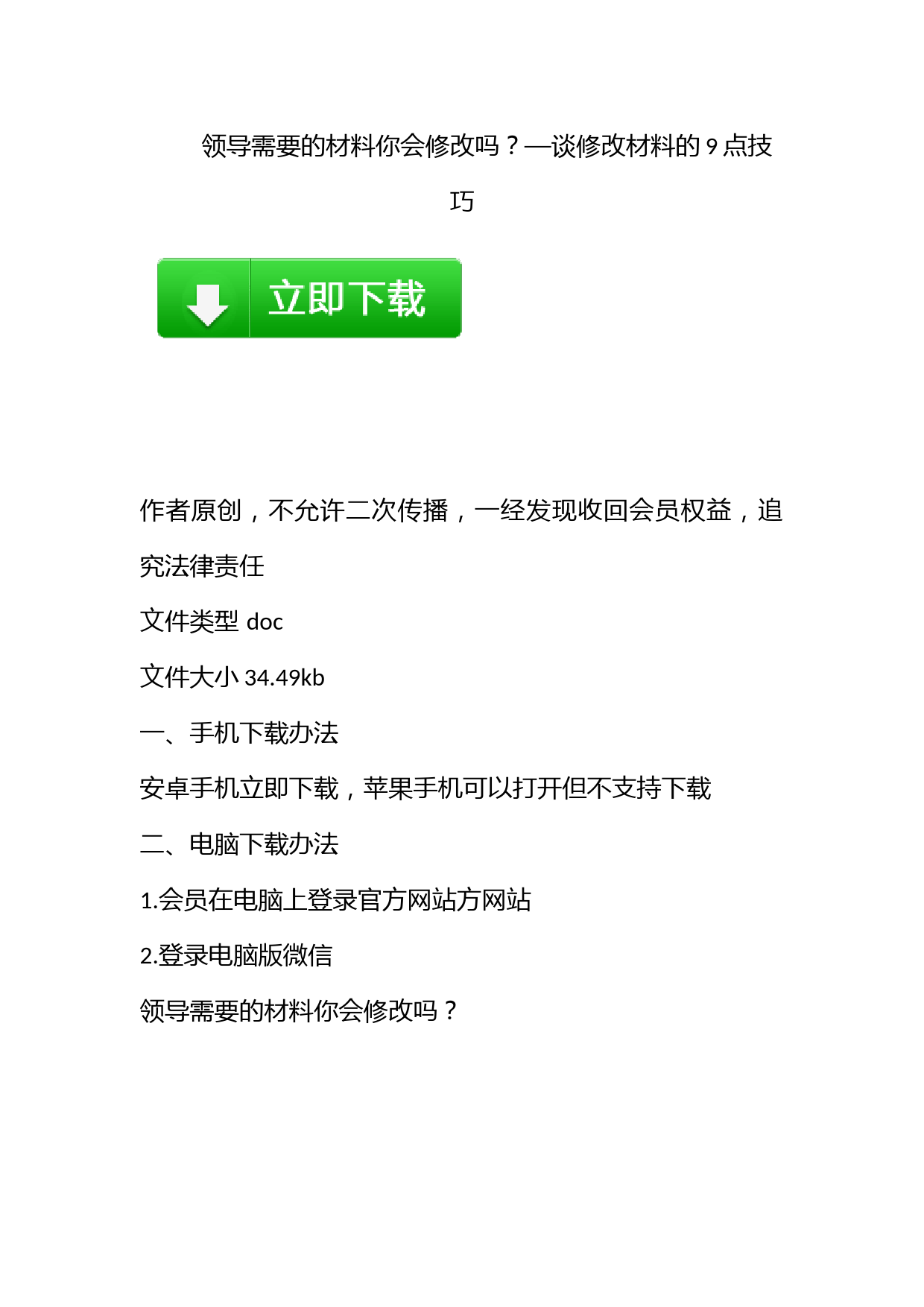 领导需要的材料你会修改吗？—谈修改材料的 9 点技巧

立即下载

作者原创，不允许二次传播，一经发现收回会员权益，追究法律责任

文件类型 doc

文件大小 34.49kb

一、手机下载办法

安卓手机立即下载，苹果手机可以打开但不支持下载

二、电脑下载办法

1.会员在电脑上登录官方网站方网站

2.登录电脑版微信

领导需要的材料你会修改吗？